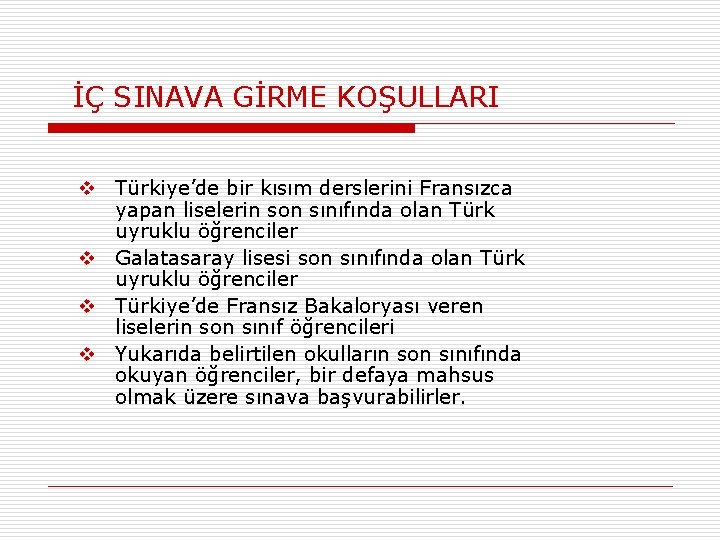 İÇ SINAVA GİRME KOŞULLARI

❖ Türkiye’de bir kısım derslerini Fransızca yapan liselerin son sınıfında olan Türk uyruklu öğrenciler
❖ Galatasaray lisesi son sınıfında olan Türk uyruklu öğrenciler
❖ Türkiye’de Fransız Bakaloryası veren liselerin son sınıf öğrencileri
❖ Yukarıda belirtilen okulların son sınıfında okuyan öğrenciler, bir defaya mahsus olmak üzere sınava başvurabilirler.